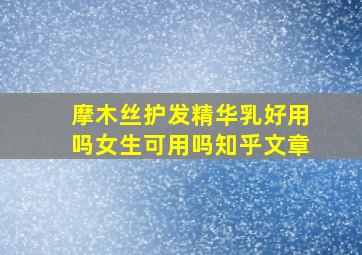 摩木丝护发精华乳好用吗女生可用吗知乎文章